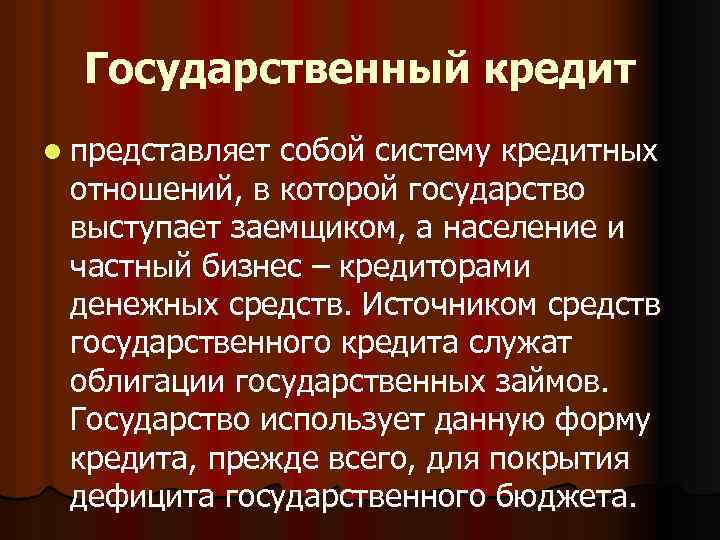 Государственный кредит

представляет собой систему кредитных отношений, в которой государство выступает заемщиком, а население и частный бизнес – кредиторами денежных средств. Источником средств государственного кредита служат облигации государственных займов. Государство использует данную форму кредита, прежде всего, для покрытия дефицита государственного бюджета.